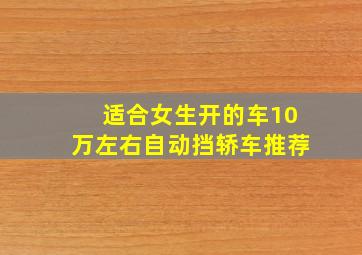 适合女生开的车10万左右自动挡轿车推荐